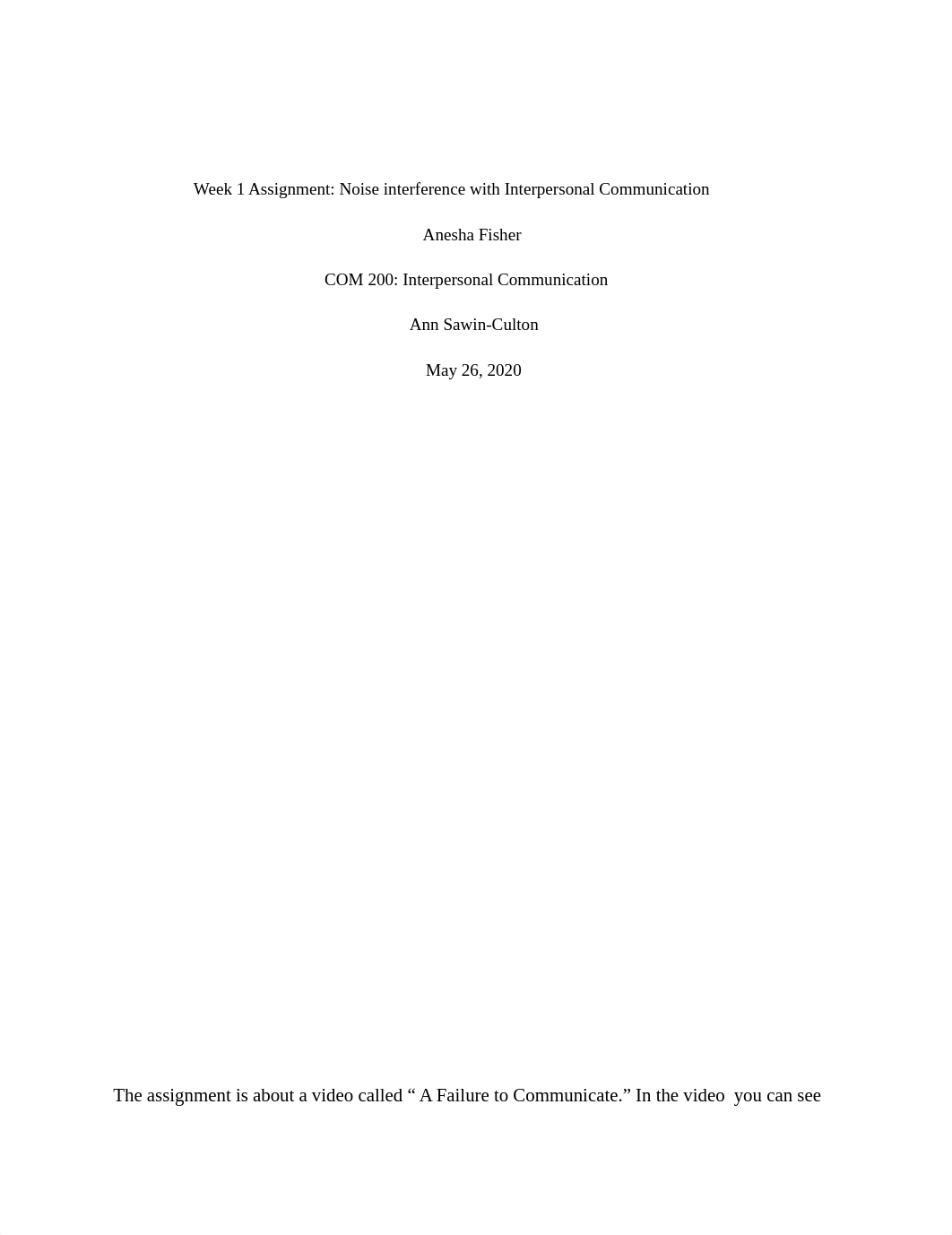 Week 1 Assignment: Noise interference with Interpersonal Communication

Anesha Fisher

COM 200: Interpersonal Communication

Ann Sawin-Culton

May 26, 2020

The assignment is about a video called “ A Failure to Communicate.” In the video you can see